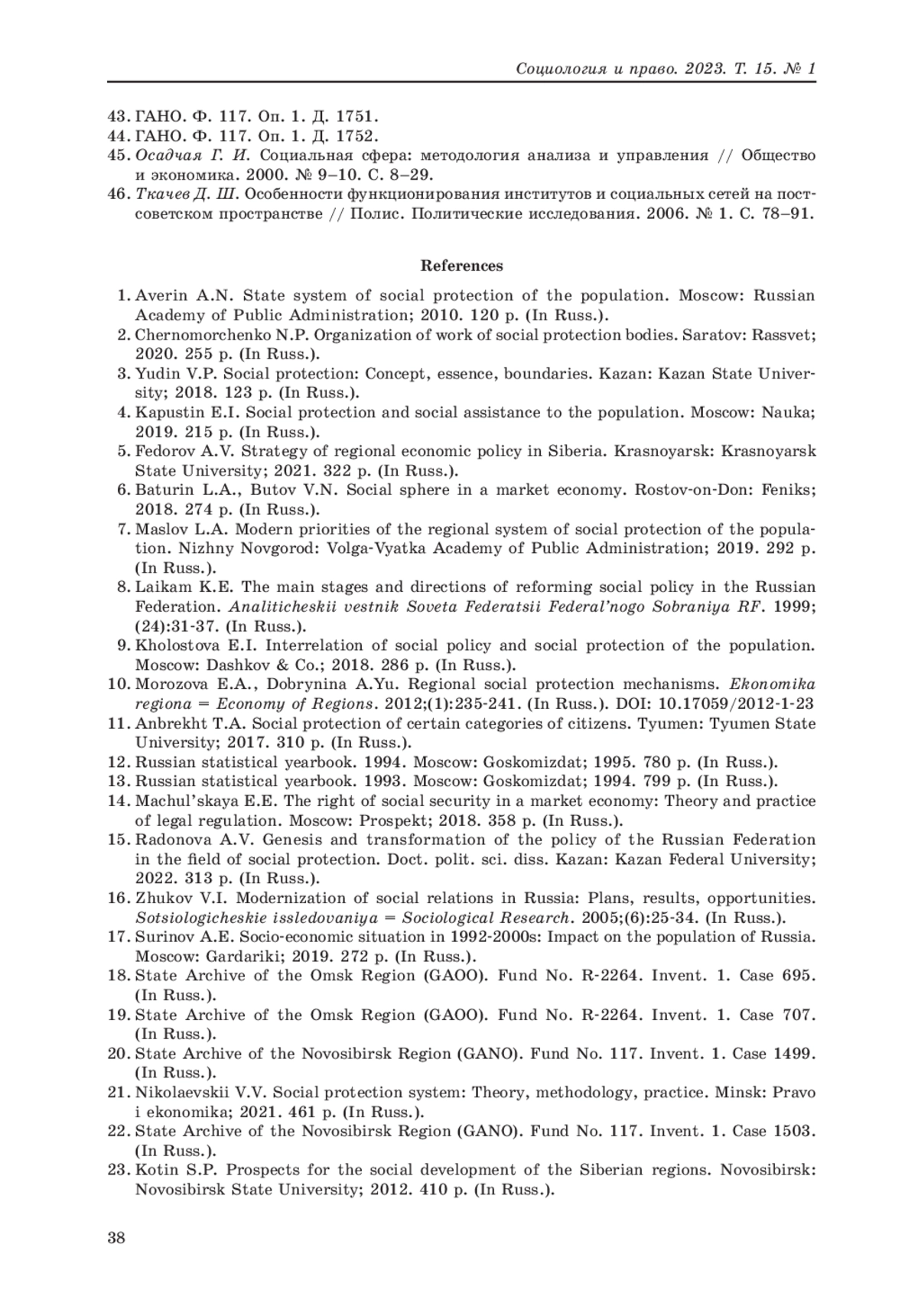 Социология и право. 2023. Т. 15. № 1

43. ГАНО. Ф. 117. Оп. 1. Д. 1751.
44. ГАНО. Ф. 117. Оп. 1. Д. 1752.
45. Осадчая Г. И. Социальная сфера: методология анализа и управления // Общество и экономика. 2000. № 9–10. С. 8–29.
46. Ткачев Д. Ш. Особенности функционирования институтов и социальных сетей на постсоветском пространстве // Полис. Политические исследования. 2006. № 1. С. 78–91.

References

1. Averin A.N. State system of social protection of the population. Moscow: Russian Academy of Public Administration; 2010. 120 p. (In Russ.).
2. Chernomorchenko N.P. Organization of work of social protection bodies. Saratov: Rassvet; 2020. 255 p. (In Russ.).
3. Yudin V.P. Social protection: Concept, essence, boundaries. Kazan: Kazan State University; 2018. 123 p. (In Russ.).
4. Kapustin E.I. Social protection and social assistance to the population. Moscow: Nauka; 2019. 215 p. (In Russ.).
5. Fedorov A.V. Strategy of regional economic policy in Siberia. Krasnoyarsk: Krasnoyarsk State University; 2021. 322 p. (In Russ.).
6. Baturin L.A., Butov V.N. Social sphere in a market economy. Rostov-on-Don: Feniks; 2018. 274 p. (In Russ.).
7. Maslov L.A. Modern priorities of the regional system of social protection of the population. Nizhny Novgorod: Volga-Vyatka Academy of Public Administration; 2019. 292 p. (In Russ.).
8. Laikam K.E. The main stages and directions of reforming social policy in the Russian Federation. Analiticheskii vestnik Soveta Federatsii Federal'nogo Sobraniya RF. 1999; (24):31-37. (In Russ.).
9. Kholostova E.I. Interrelation of social policy and social protection of the population. Moscow: Dashkov & Co.; 2018. 286 p. (In Russ.).
10. Morozova E.A., Dobrynina A.Yu. Regional social protection mechanisms. Ekonomika regiona = Economy of Regions. 2012;(1):235-241. (In Russ.). DOI: 10.17059/2012-1-23
11. Anbrekht T.A. Social protection of certain categories of citizens. Tyumen: Tyumen State University; 2017. 310 p. (In Russ.).
12. Russian statistical yearbook. 1994. Moscow: Goskomizdat; 1995. 780 p. (In Russ.).
13. Russian statistical yearbook. 1993. Moscow: Goskomizdat; 1994. 799 p. (In Russ.).
14. Machul'skaya E.E. The right of social security in a market economy: Theory and practice of legal regulation. Moscow: Prospekt; 2018. 358 p. (In Russ.).
15. Radonova A.V. Genesis and transformation of the policy of the Russian Federation in the field of social protection. Doct. polit. sci. diss. Kazan: Kazan Federal University; 2022. 313 p. (In Russ.).
16. Zhukov V.I. Modernization of social relations in Russia: Plans, results, opportunities. Sotsiologicheskie issledovaniya = Sociological Research. 2005;(6):25-34. (In Russ.).
17. Surinov A.E. Socio-economic situation in 1992-2000s: Impact on the population of Russia. Moscow: Gardariki; 2019. 272 p. (In Russ.).
18. State Archive of the Omsk Region (GAOO). Fund No. R-2264. Invent. 1. Case 695. (In Russ.).
19. State Archive of the Omsk Region (GAOO). Fund No. R-2264. Invent. 1. Case 707. (In Russ.).
20. State Archive of the Novosibirsk Region (GANO). Fund No. 117. Invent. 1. Case 1499. (In Russ.).
21. Nikolaevskii V.V. Social protection system: Theory, methodology, practice. Minsk: Pravo i ekonomika; 2021. 461 p. (In Russ.).
22. State Archive of the Novosibirsk Region (GANO). Fund No. 117. Invent. 1. Case 1503. (In Russ.).
23. Kotin S.P. Prospects for the social development of the Siberian regions. Novosibirsk: Novosibirsk State University; 2012. 410 p. (In Russ.).

38